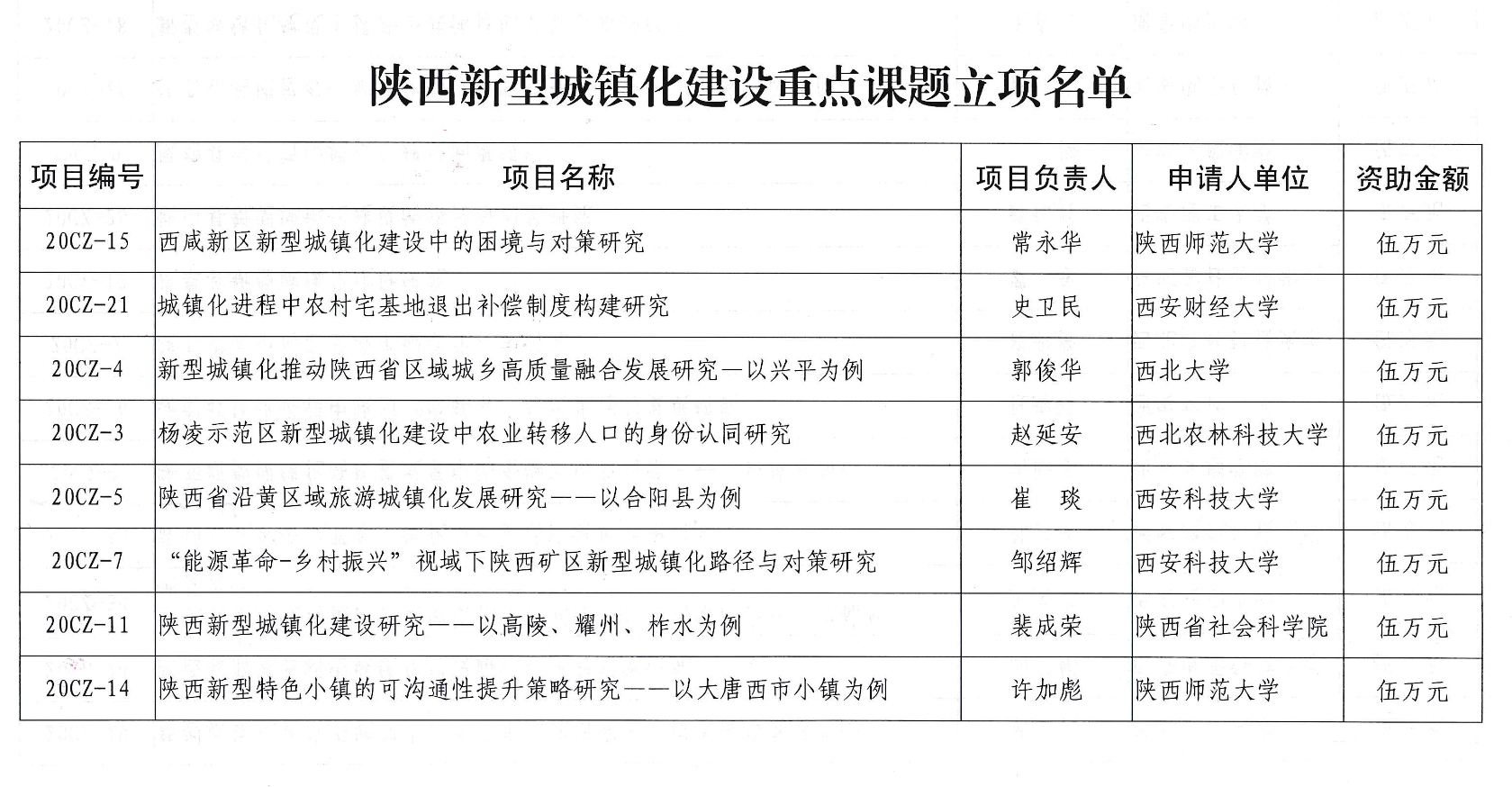 陕西新型城镇化建设重点课题立项名单

| 项目编号 | 项目名称 | 项目负责人 | 申请人单位 | 资助金额 |
|---|---|---|---|---|
| 20CZ-15 | 西咸新区新型城镇化建设中的困境与对策研究 | 常永华 | 陕西师范大学 | 伍万元 |
| 20CZ-21 | 城镇化进程中农村宅基地退出补偿制度构建研究 | 史卫民 | 西安财经大学 | 伍万元 |
| 20CZ-4 | 新型城镇化推动陕西省区域城乡高质量融合发展研究—以兴平为例 | 郭俊华 | 西北大学 | 伍万元 |
| 20CZ-3 | 杨凌示范区新型城镇化建设中农业转移人口的身份认同研究 | 赵延安 | 西北农林科技大学 | 伍万元 |
| 20CZ-5 | 陕西省沿黄区域旅游城镇化发展研究——以合阳县为例 | 崔　琰 | 西安科技大学 | 伍万元 |
| 20CZ-7 | “能源革命-乡村振兴”视域下陕西矿区新型城镇化路径与对策研究 | 邹绍辉 | 西安科技大学 | 伍万元 |
| 20CZ-11 | 陕西新型城镇化建设研究——以高陵、耀州、柞水为例 | 裴成荣 | 陕西省社会科学院 | 伍万元 |
| 20CZ-14 | 陕西新型特色小镇的可沟通性提升策略研究——以大唐西市小镇为例 | 许加彪 | 陕西师范大学 | 伍万元 |